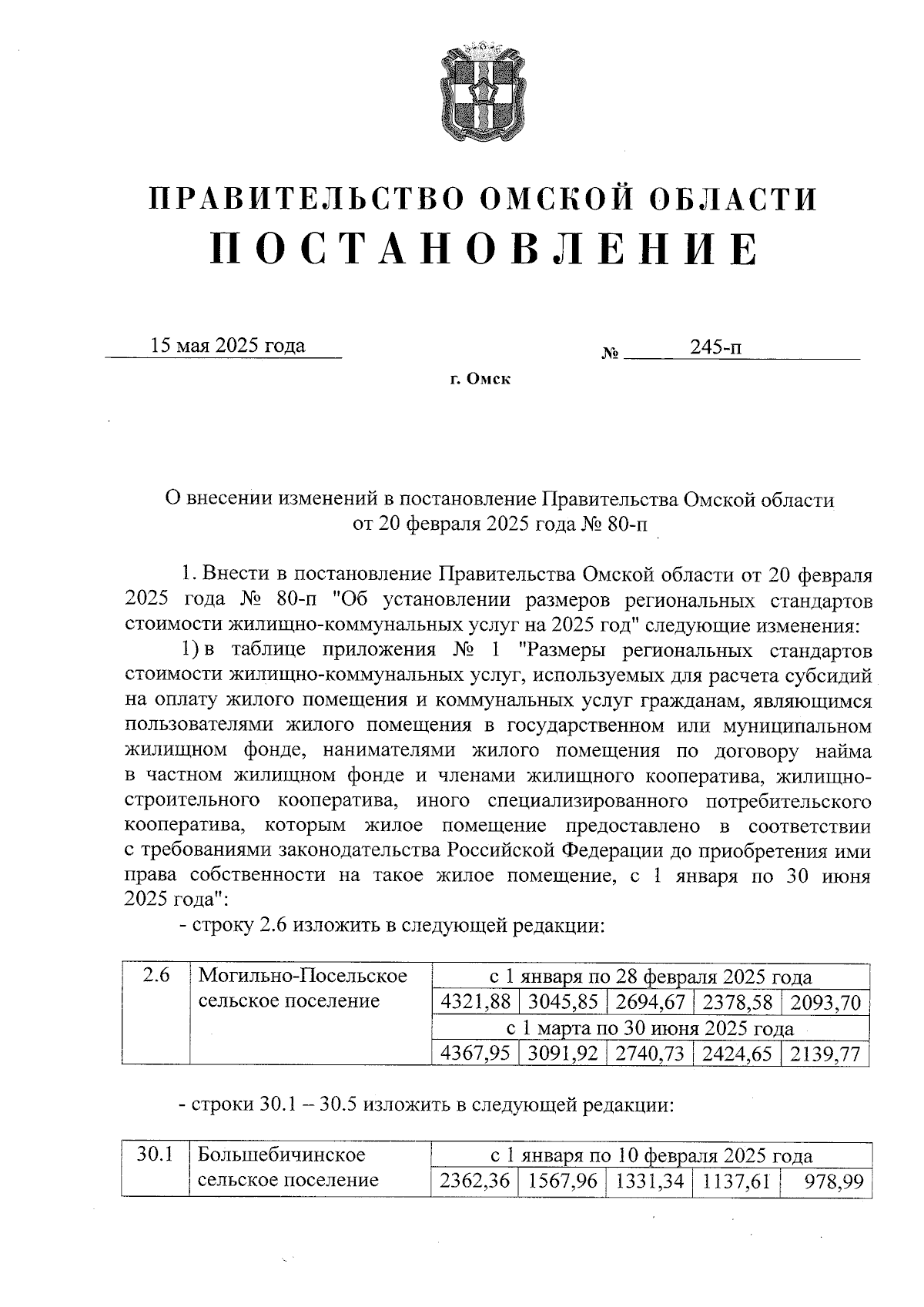 ПРАВИТЕЛЬСТВО ОМСКОЙ ОБЛАСТИ
ПОСТАНОВЛЕНИЕ

15 мая 2025 года № 245-п

г. Омск

О внесении изменений в постановление Правительства Омской области от 20 февраля 2025 года № 80-п

1. Внести в постановление Правительства Омской области от 20 февраля 2025 года № 80-п "Об установлении размеров региональных стандартов стоимости жилищно-коммунальных услуг на 2025 год" следующие изменения:

1) в таблице приложения № 1 "Размеры региональных стандартов стоимости жилищно-коммунальных услуг, используемых для расчета субсидий на оплату жилого помещения и коммунальных услуг гражданам, являющимся пользователями жилого помещения в государственном или муниципальном жилищном фонде, нанимателями жилого помещения по договору найма в частном жилищном фонде и членами жилищного кооператива, жилищно-строительного кооператива, иного специализированного потребительского кооператива, которым жилое помещение предоставлено в соответствии с требованиями законодательства Российской Федерации до приобретения ими права собственности на такое жилое помещение, с 1 января по 30 июня 2025 года":

- строку 2.6 изложить в следующей редакции:

| 2.6 | Могильно-Посельское сельское поселение | с 1 января по 28 февраля 2025 года | | | | |
|---|---|---|---|---|---|---|
| | | 4321,88 | 3045,85 | 2694,67 | 2378,58 | 2093,70 |
| | | с 1 марта по 30 июня 2025 года | | | | |
| | | 4367,95 | 3091,92 | 2740,73 | 2424,65 | 2139,77 |

- строки 30.1 – 30.5 изложить в следующей редакции:

| 30.1 | Большебичинское сельское поселение | с 1 января по 10 февраля 2025 года | | | | |
|---|---|---|---|---|---|---|
| | | 2362,36 | 1567,96 | 1331,34 | 1137,61 | 978,99 |